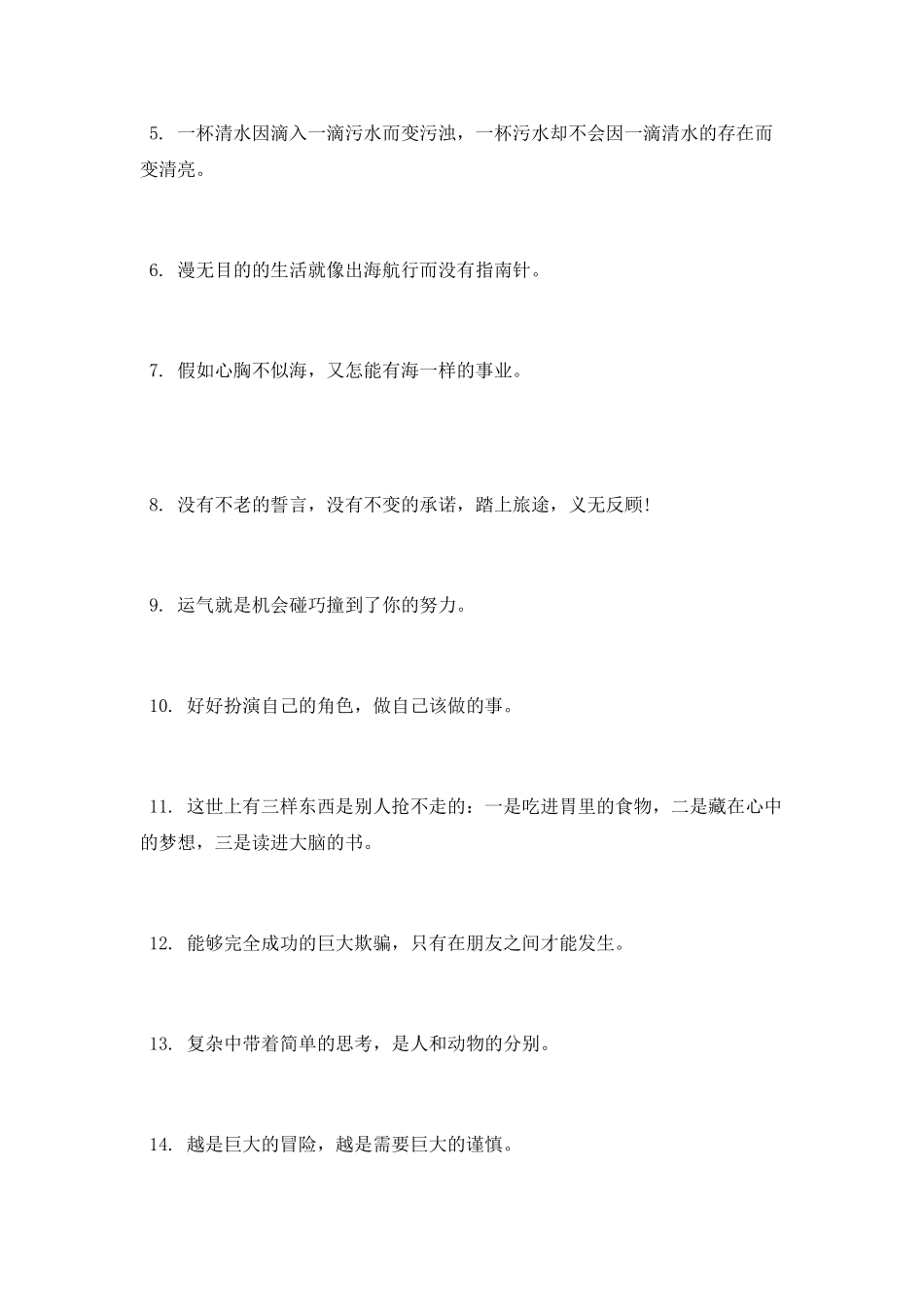 5. 一杯清水因滴入一滴污水而变污浊，一杯污水却不会因一滴清水的存在而变清亮。

6. 漫无目的的生活就像出海航行而没有指南针。

7. 假如心胸不似海，又怎能有海一样的事业。

8. 没有不老的誓言，没有不变的承诺，踏上旅途，义无反顾!

9. 运气就是机会碰巧撞到了你的努力。

10. 好好扮演自己的角色，做自己该做的事。

11. 这世上有三样东西是别人抢不走的：一是吃进胃里的食物，二是藏在心中的梦想，三是读进大脑的书。

12. 能够完全成功的巨大欺骗，只有在朋友之间才能发生。

13. 复杂中带着简单的思考，是人和动物的分别。

14. 越是巨大的冒险，越是需要巨大的谨慎。